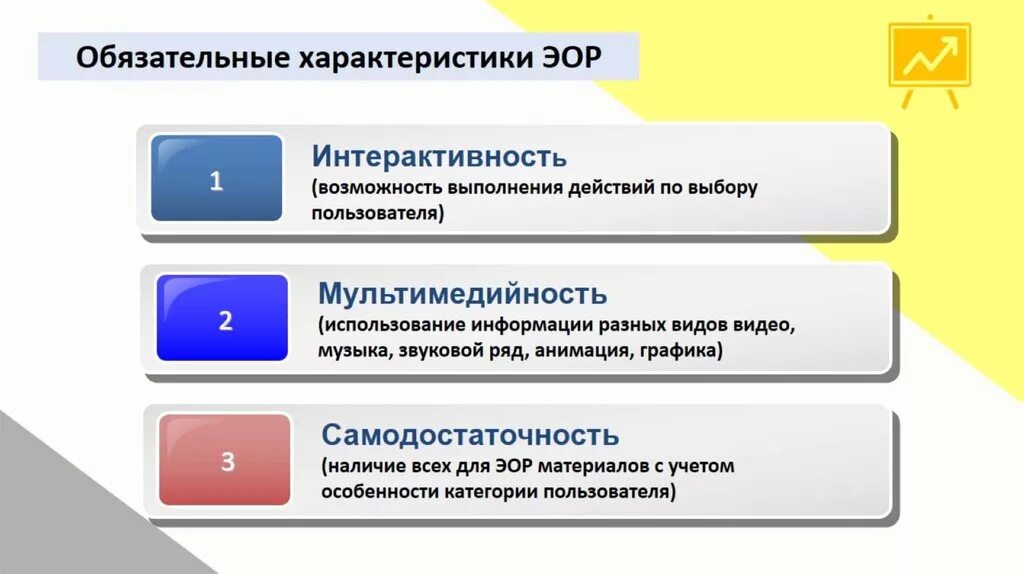 Обязательные характеристики ЭОР

1

Интерактивность
(возможность выполнения действий по выбору пользователя)

2

Мультимедийность
(использование информации разных видов видео, музыка, звуковой ряд, анимация, графика)

3

Самодостаточность
(наличие всех для ЭОР материалов с учетом особенности категории пользователя)